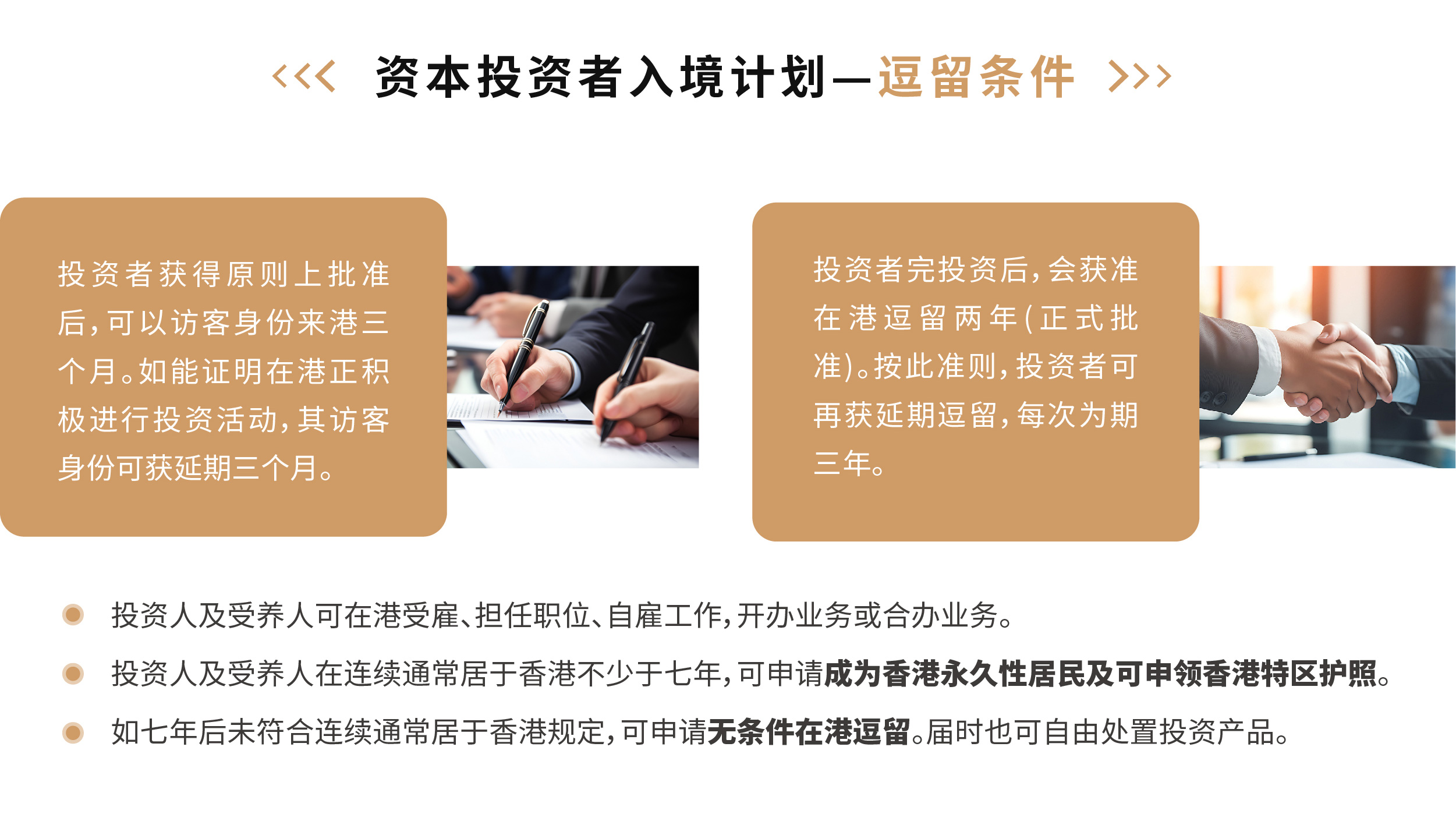 <<< 资本投资者入境计划—逗留条件 >>>

投资者获得原则上批准后,可以访客身份来港三个月。如能证明在港正积极进行投资活动,其访客身份可获延期三个月。

投资者完投资后,会获准在港逗留两年(正式批准)。按此准则,投资者可再获延期逗留,每次为期三年。

• 投资人及受养人可在港受雇、担任职位、自雇工作,开办业务或合办业务。
• 投资人及受养人在连续通常居于香港不少于七年,可申请成为香港永久性居民及可申领香港特区护照。
• 如七年后未符合连续通常居于香港规定,可申请无条件在港逗留。届时也可自由处置投资产品。